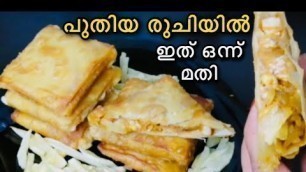 പുതിയ രുചിയിൽ
ഇത് ഒന്ന്
മതി